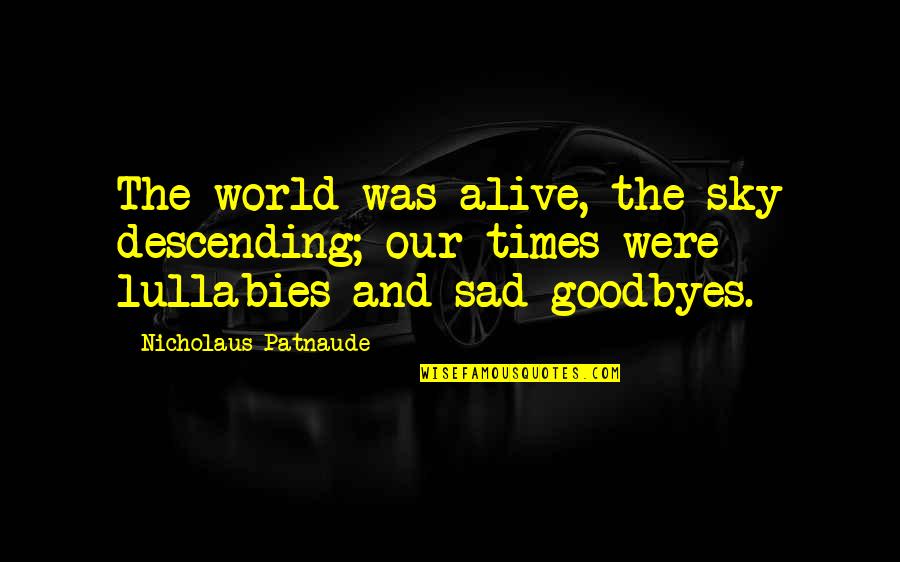 The world was alive, the sky descending; our times were lullabies and sad goodbyes.

Nicholaus Patnaude

WISEFAMOUSQUOTES.COM